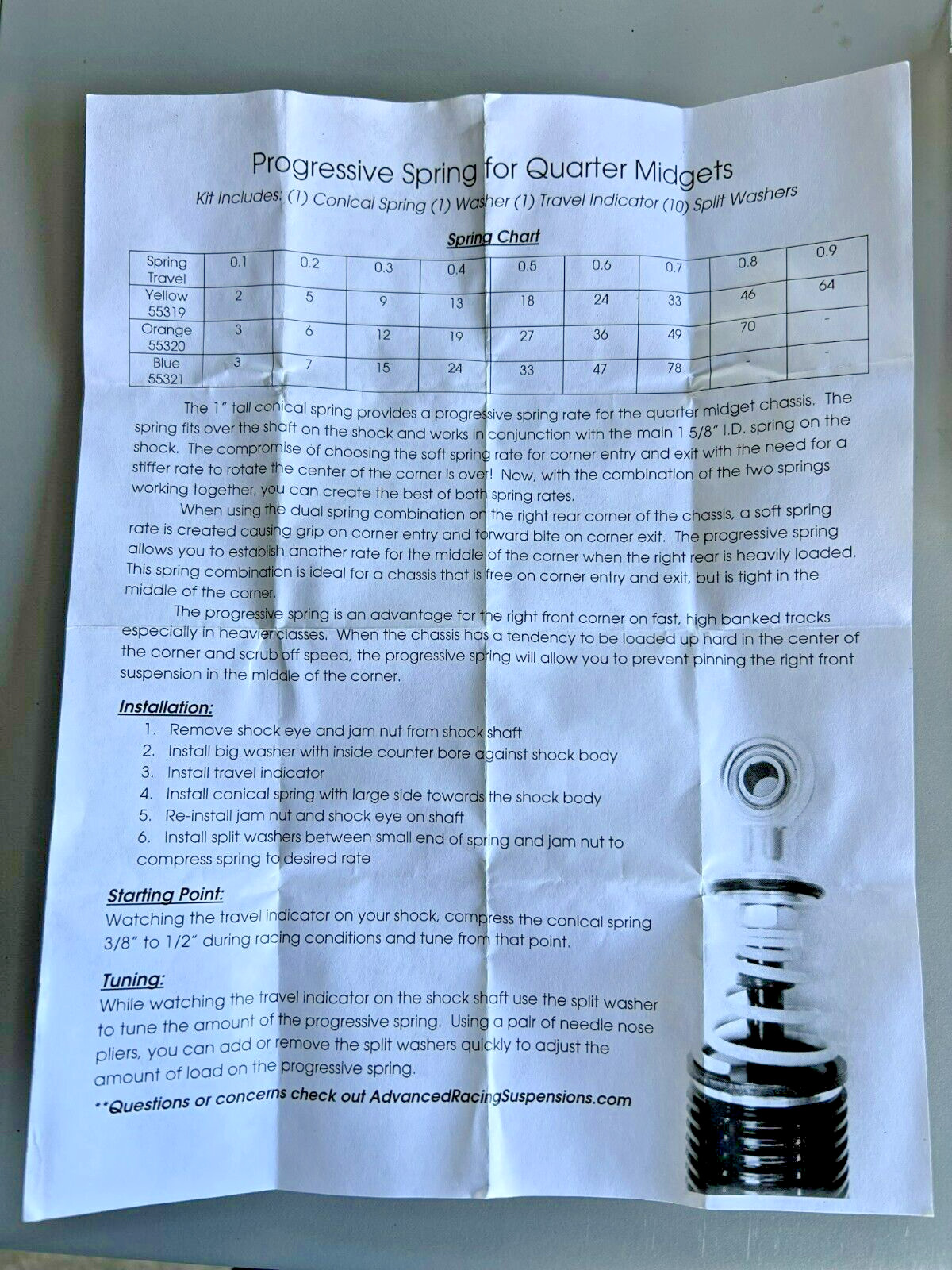 Progressive Spring for Quarter Midgets

Kit Includes: (1) Conical Spring (1) Washer (1) Travel Indicator (10) Split Washers

Spring Chart

| Spring Travel | 0.1 | 0.2 | 0.3 | 0.4 | 0.5 | 0.6 | 0.7 | 0.8 | 0.9 |
|---|---|---|---|---|---|---|---|---|---|
| Yellow 55319 | 2 | 5 | 9 | 13 | 18 | 24 | 33 | 46 | 64 |
| Orange 55320 | 3 | 6 | 12 | 19 | 27 | 36 | 49 | 70 | - |
| Blue 55321 | 3 | 7 | 15 | 24 | 33 | 47 | 78 | - | - |

The 1" tall conical spring provides a progressive spring rate for the quarter midget chassis. The spring fits over the shaft on the shock and works in conjunction with the main 1 5/8" I.D. spring on the shock. The compromise of choosing the soft spring rate for corner entry and exit with the need for a stiffer rate to rotate the center of the corner is over! Now, with the combination of the two springs working together, you can create the best of both spring rates.

When using the dual spring combination on the right rear corner of the chassis, a soft spring rate is created causing grip on corner entry and forward bite on corner exit. The progressive spring allows you to establish another rate for the middle of the corner when the right rear is heavily loaded. This spring combination is ideal for a chassis that is free on corner entry and exit, but is tight in the middle of the corner.

The progressive spring is an advantage for the right front corner on fast, high banked tracks especially in heavier classes. When the chassis has a tendency to be loaded up hard in the center of the corner and scrub off speed, the progressive spring will allow you to prevent pinning the right front suspension in the middle of the corner.

Installation:
1. Remove shock eye and jam nut from shock shaft
2. Install big washer with inside counter bore against shock body
3. Install travel indicator
4. Install conical spring with large side towards the shock body
5. Re-install jam nut and shock eye on shaft
6. Install split washers between small end of spring and jam nut to compress spring to desired rate

Starting Point:
Watching the travel indicator on your shock, compress the conical spring 3/8" to 1/2" during racing conditions and tune from that point.

Tuning:
While watching the travel indicator on the shock shaft use the split washer to tune the amount of the progressive spring. Using a pair of needle nose pliers, you can add or remove the split washers quickly to adjust the amount of load on the progressive spring.

**Questions or concerns check out AdvancedRacingSuspensions.com